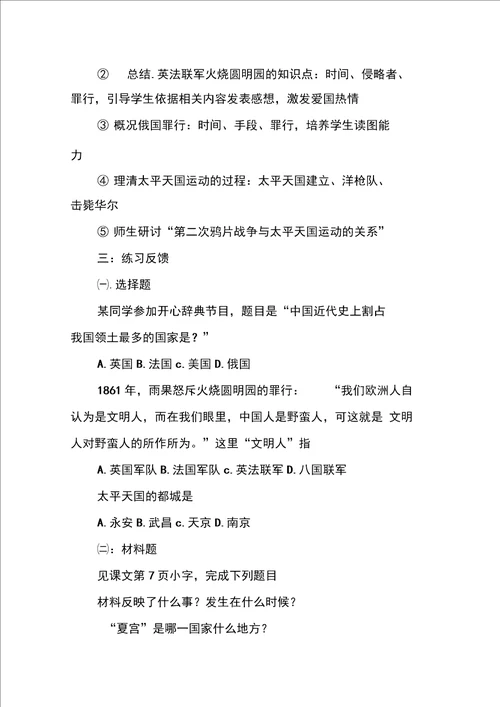 ② 总结.英法联军火烧圆明园的知识点：时间、侵略者、罪行，引导学生依据相关内容发表感想，激发爱国热情

③ 概况俄国罪行：时间、手段、罪行，培养学生读图能力

④ 理清太平天国运动的过程：太平天国建立、洋枪队、击毙华尔

⑤ 师生研讨“第二次鸦片战争与太平天国运动的关系”

三：练习反馈

㈠.选择题

某同学参加开心辞典节目，题目是“中国近代史上割占我国领土最多的国家是？”

A.英国 B.法国 c.美国 D.俄国

1861 年，雨果怒斥火烧圆明园的罪行： “我们欧洲人自认为是文明人，而在我们眼里，中国人是野蛮人，可这就是 文明人对野蛮人的所作所为。”这里“文明人”指

A.英国军队 B.法国军队 c.英法联军 D.八国联军

太平天国的都城是

A.永安 B.武昌 c.天京 D.南京

㈡：材料题

见课文第 7 页小字，完成下列题目

材料反映了什么事？发生在什么时候？

“夏宫”是哪一国家什么地方？